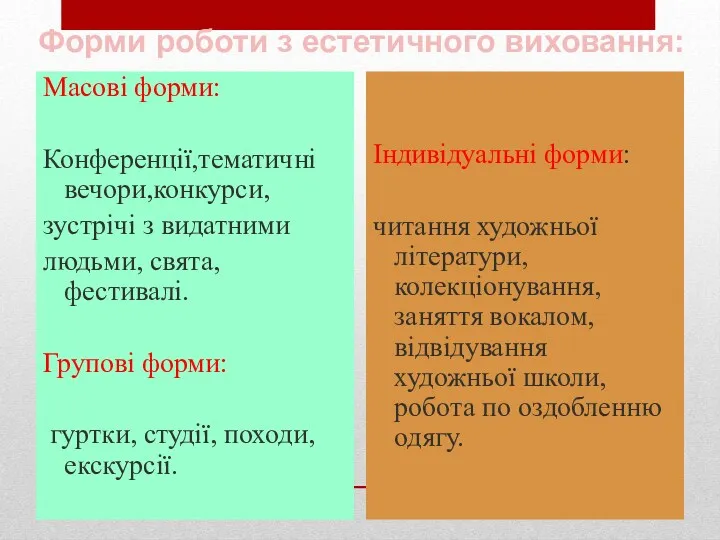 Форми роботи з естетичного виховання:

Масові форми:

Конференції,тематичні вечори,конкурси,
зустрічі з видатними
людьми, свята, фестивалі.

Групові форми:

гуртки, студії, походи, екскурсії.

Індивідуальні форми:

читання художньої літератури, колекціонування, заняття вокалом, відвідування художньої школи, робота по оздобленню одягу.